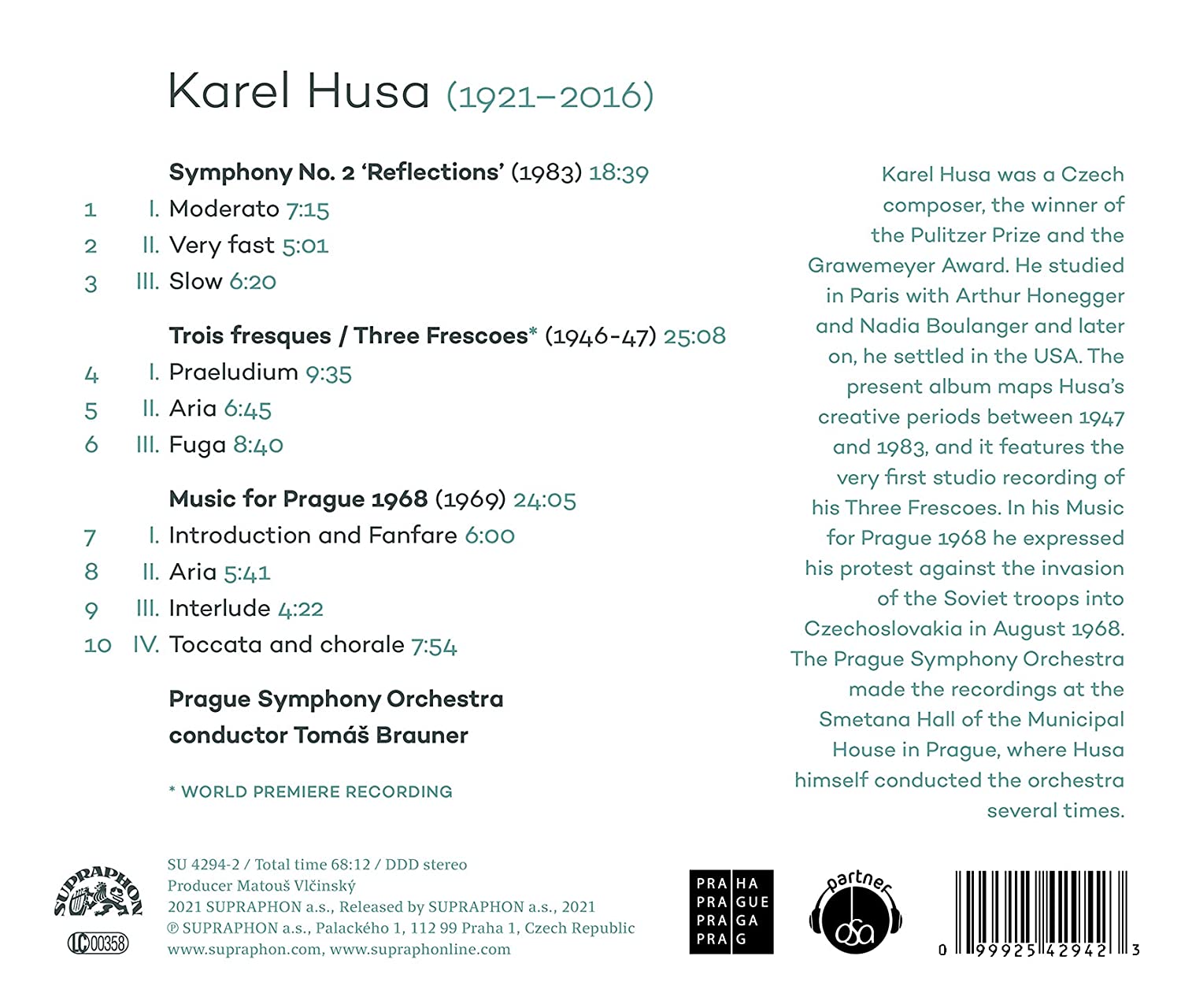 Karel Husa (1921–2016)

Symphony No. 2 'Reflections' (1983) 18:39
1 I. Moderato 7:15
2 II. Very fast 5:01
3 III. Slow 6:20

Trois fresques / Three Frescoes* (1946-47) 25:08
4 I. Praeludium 9:35
5 II. Aria 6:45
6 III. Fuga 8:40

Music for Prague 1968 (1969) 24:05
7 I. Introduction and Fanfare 6:00
8 II. Aria 5:41
9 III. Interlude 4:22
10 IV. Toccata and chorale 7:54

Prague Symphony Orchestra
conductor Tomáš Brauner

* WORLD PREMIERE RECORDING

Karel Husa was a Czech composer, the winner of the Pulitzer Prize and the Grawemeyer Award. He studied in Paris with Arthur Honegger and Nadia Boulanger and later on, he settled in the USA. The present album maps Husa's creative periods between 1947 and 1983, and it features the very first studio recording of his Three Frescoes. In his Music for Prague 1968 he expressed his protest against the invasion of the Soviet troops into Czechoslovakia in August 1968. The Prague Symphony Orchestra made the recordings at the Smetana Hall of the Municipal House in Prague, where Husa himself conducted the orchestra several times.

SUPRAPHON
LC 00358

SU 4294-2 / Total time 68:12 / DDD stereo
Producer Matouš Vlčinský
2021 SUPRAPHON a.s., Released by SUPRAPHON a.s., 2021
℗ SUPRAPHON a.s., Palackého 1, 112 99 Praha 1, Czech Republic
www.supraphon.com, www.supraphonline.com

PRA HA
PRA GUE
PRA GA
PRA G

partner
osa

0 99925 42942 3